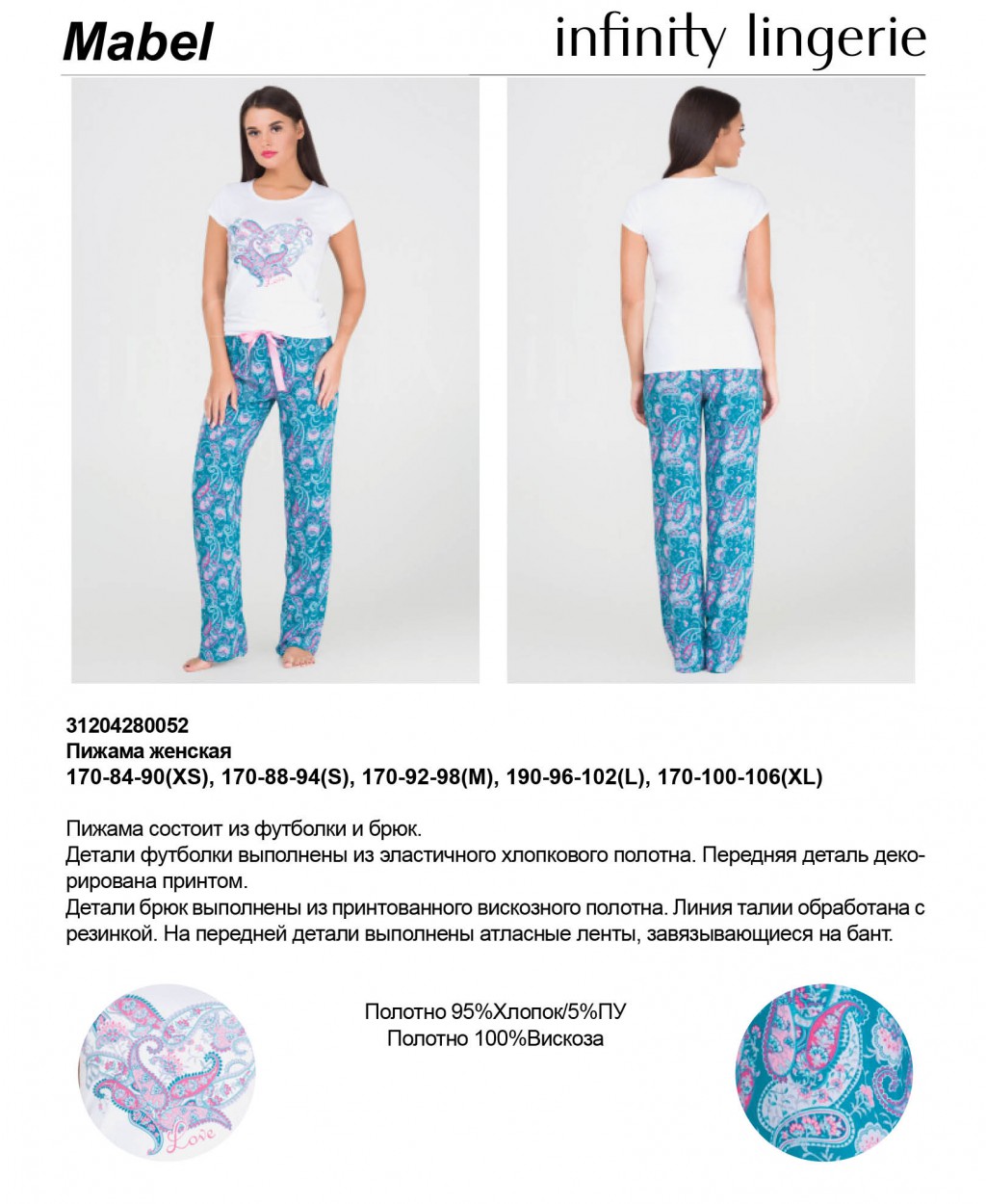 Mabel

infinity lingerie

31204280052
Пижама женская
170-84-90(XS), 170-88-94(S), 170-92-98(M), 190-96-102(L), 170-100-106(XL)

Пижама состоит из футболки и брюк.
Детали футболки выполнены из эластичного хлопкового полотна. Передняя деталь декорирована принтом.
Детали брюк выполнены из принтованного вискозного полотна. Линия талии обработана с резинкой. На передней детали выполнены атласные ленты, завязывающиеся на бант.

Полотно 95%Хлопок/5%ПУ
Полотно 100%Вискоза

Love